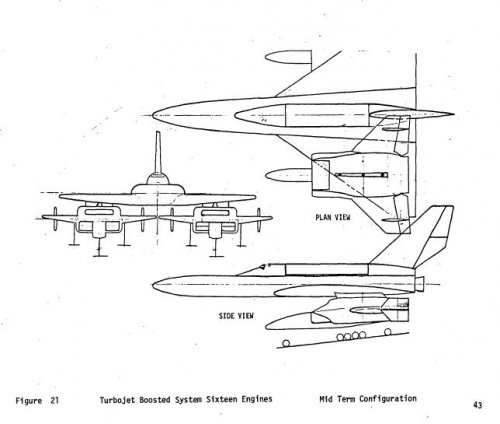 PLAN VIEW

SIDE VIEW

Figure 21 Turbojet Boosted System Sixteen Engines Mid Term Configuration

43